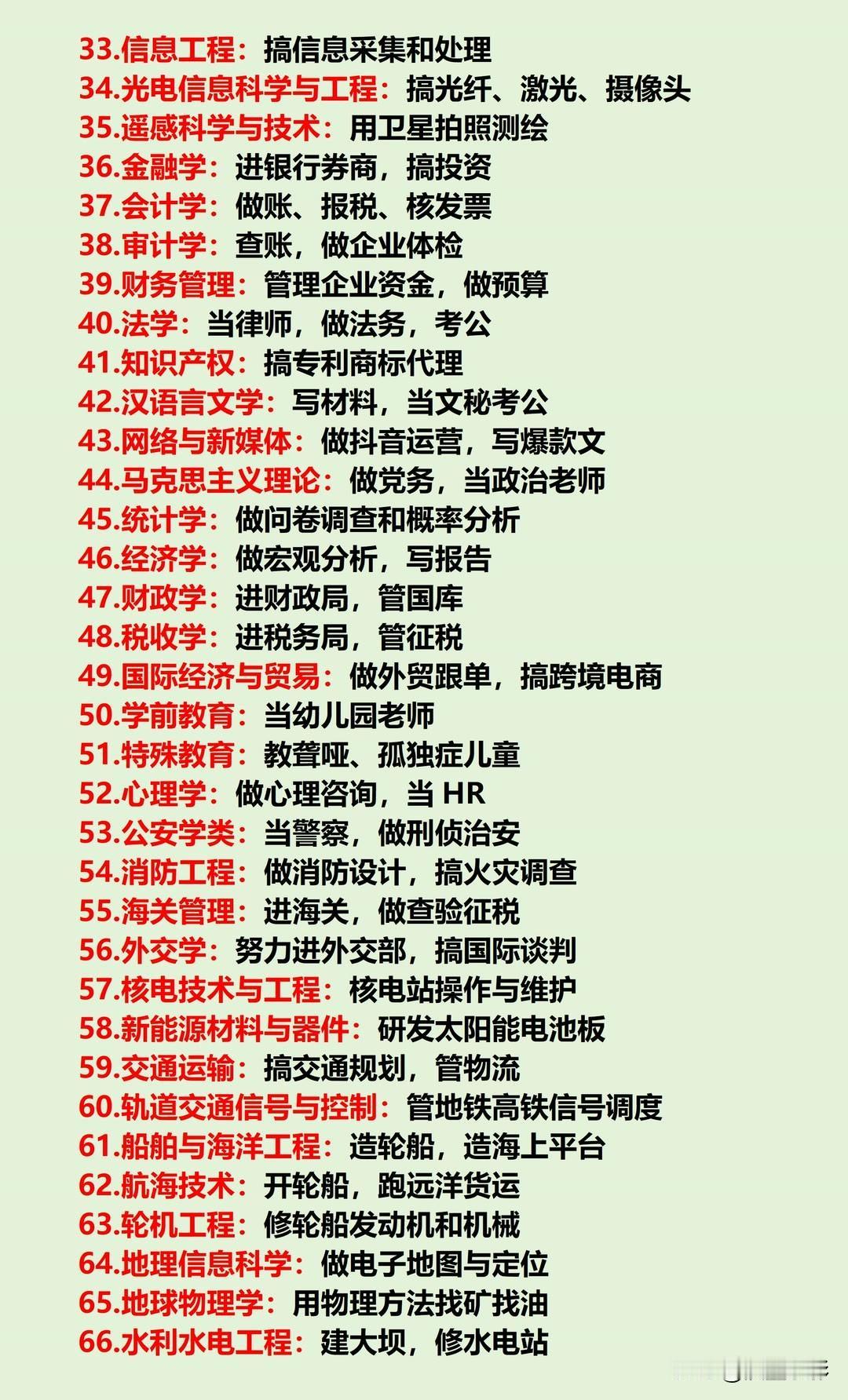 33.信息工程：搞信息采集和处理
34.光电信息科学与工程：搞光纤、激光、摄像头
35.遥感科学与技术：用卫星拍照测绘
36.金融学：进银行券商，搞投资
37.会计学：做账、报税、核发票
38.审计学：查账，做企业体检
39.财务管理：管理企业资金，做预算
40.法学：当律师，做法务，考公
41.知识产权：搞专利商标代理
42.汉语言文学：写材料，当文秘考公
43.网络与新媒体：做抖音运营，写爆款文
44.马克思主义理论：做党务，当政治老师
45.统计学：做问卷调查和概率分析
46.经济学：做宏观分析，写报告
47.财政学：进财政局，管国库
48.税收学：进税务局，管征税
49.国际经济与贸易：做外贸跟单，搞跨境电商
50.学前教育：当幼儿园老师
51.特殊教育：教聋哑、孤独症儿童
52.心理学：做心理咨询，当HR
53.公安学类：当警察，做刑侦治安
54.消防工程：做消防设计，搞火灾调查
55.海关管理：进海关，做查验征税
56.外交学：努力进外交部，搞国际谈判
57.核电技术与工程：核电站操作与维护
58.新能源材料与器件：研发太阳能电池板
59.交通运输：搞交通规划，管物流
60.轨道交通信号与控制：管地铁高铁信号调度
61.船舶与海洋工程：造轮船，造海上平台
62.航海技术：开轮船，跑远洋货运
63.轮机工程：修轮船发动机和机械
64.地理信息科学：做电子地图与定位
65.地球物理学：用物理方法找矿找油
66.水利水电工程：建大坝，修水电站